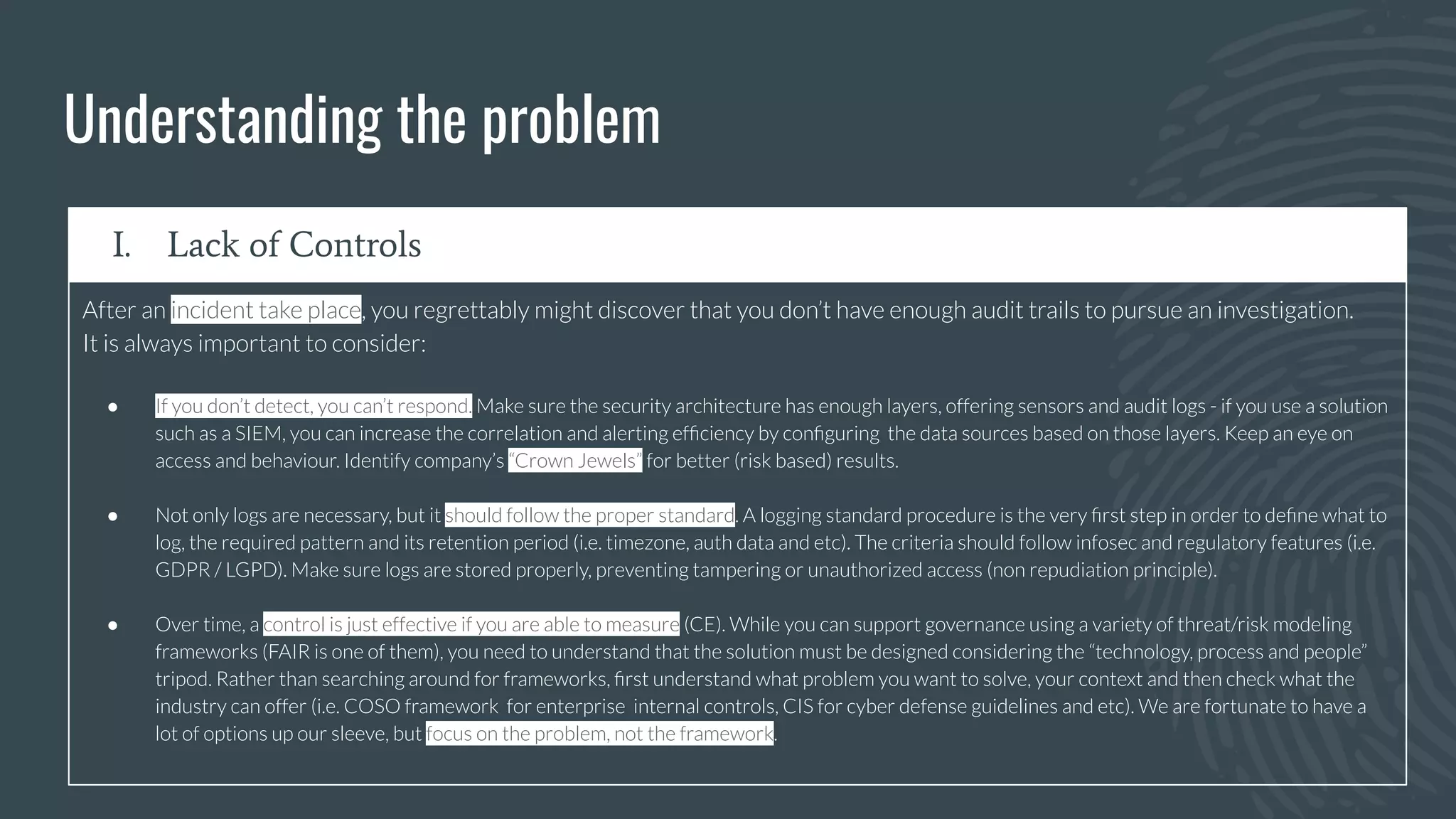 Understanding the problem

I. Lack of Controls

After an incident take place, you regrettably might discover that you don't have enough audit trails to pursue an investigation. It is always important to consider:

● If you don't detect, you can't respond. Make sure the security architecture has enough layers, offering sensors and audit logs - if you use a solution such as a SIEM, you can increase the correlation and alerting efficiency by configuring the data sources based on those layers. Keep an eye on access and behaviour. Identify company's "Crown Jewels" for better (risk based) results.

● Not only logs are necessary, but it should follow the proper standard. A logging standard procedure is the very first step in order to define what to log, the required pattern and its retention period (i.e. timezone, auth data and etc). The criteria should follow infosec and regulatory features (i.e. GDPR / LGPD). Make sure logs are stored properly, preventing tampering or unauthorized access (non repudiation principle).

● Over time, a control is just effective if you are able to measure (CE). While you can support governance using a variety of threat/risk modeling frameworks (FAIR is one of them), you need to understand that the solution must be designed considering the "technology, process and people" tripod. Rather than searching around for frameworks, first understand what problem you want to solve, your context and then check what the industry can offer (i.e. COSO framework for enterprise internal controls, CIS for cyber defense guidelines and etc). We are fortunate to have a lot of options up our sleeve, but focus on the problem, not the framework.